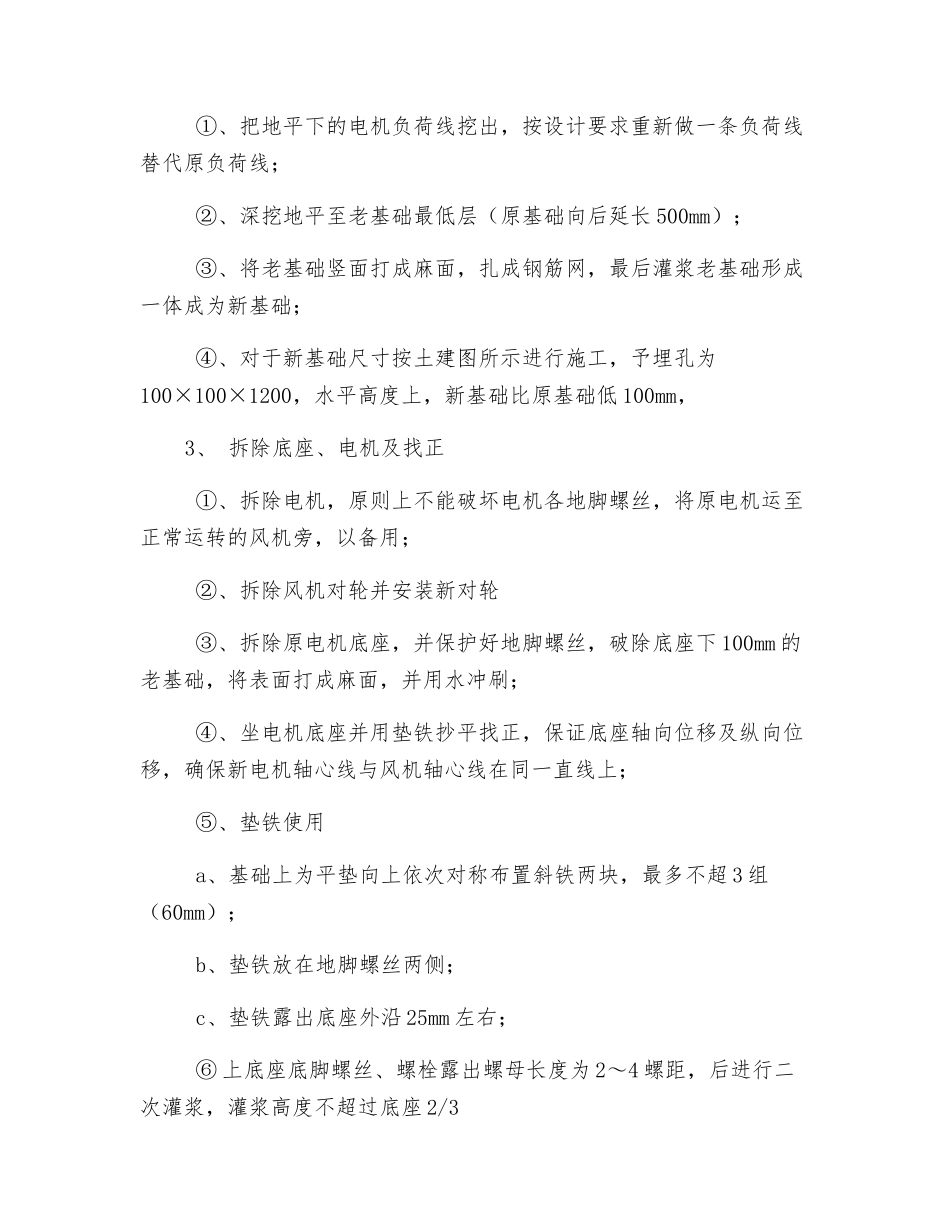 ①、把地平下的电机负荷线挖出，按设计要求重新做一条负荷线替代原负荷线；

②、深挖地平至老基础最低层（原基础向后延长500mm）；

③、将老基础竖面打成麻面，扎成钢筋网，最后灌浆老基础形成一体成为新基础；

④、对于新基础尺寸按土建图所示进行施工，予埋孔为100×100×1200，水平高度上，新基础比原基础低100mm，

3、 拆除底座、电机及找正

①、拆除电机，原则上不能破坏电机各地脚螺丝，将原电机运至正常运转的风机旁，以备用；

②、拆除风机对轮并安装新对轮

③、拆除原电机底座，并保护好地脚螺丝，破除底座下100mm的老基础，将表面打成麻面，并用水冲刷；

④、坐电机底座并用垫铁抄平找正，保证底座轴向位移及纵向位移，确保新电机轴心线与风机轴心线在同一直线上；

⑤、垫铁使用

a、基础上为平垫向上依次对称布置斜铁两块，最多不超3组（60mm）；

b、垫铁放在地脚螺丝两侧；

c、垫铁露出底座外沿25mm左右；

⑥上底座底脚螺丝、螺栓露出螺母长度为2～4螺距，后进行二次灌浆，灌浆高度不超过底座2/3